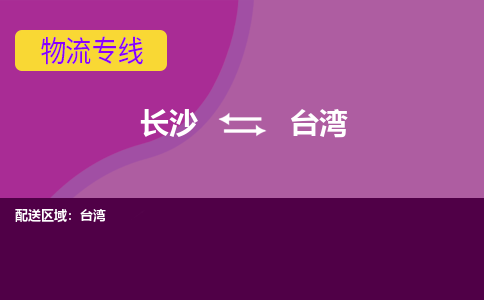 物流专线

长沙 ⇆ 台湾

配送区域：台湾